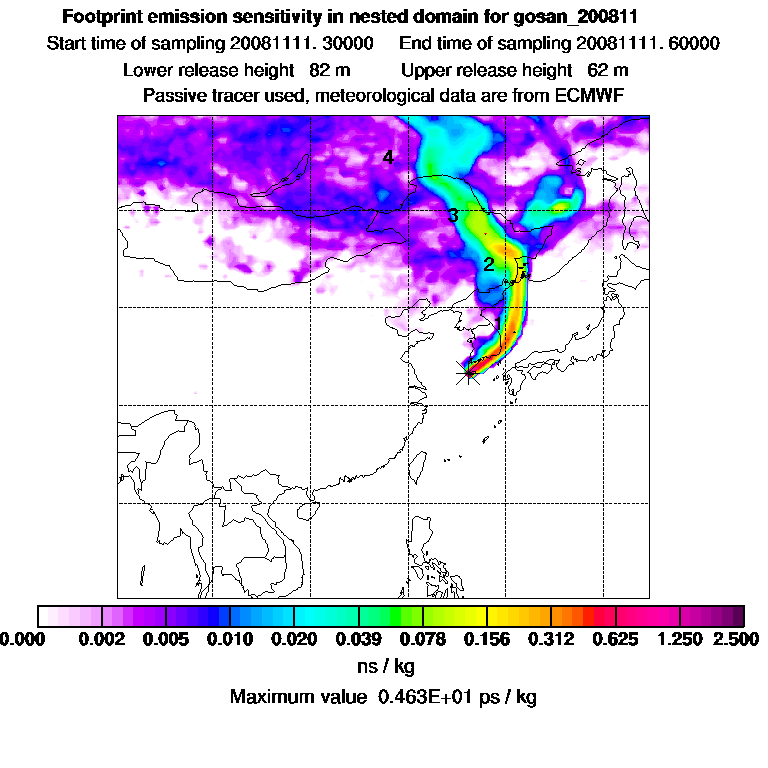 Footprint emission sensitivity in nested domain for gosan_200811

Start time of sampling 20081111. 30000     End time of sampling 20081111. 60000

Lower release height 82 m     Upper release height 62 m

Passive tracer used, meteorological data are from ECMWF

4

3

2

1

0.000 0.002 0.005 0.010 0.020 0.039 0.078 0.156 0.312 0.625 1.250 2.500

ns / kg

Maximum value 0.463E+01 ps / kg